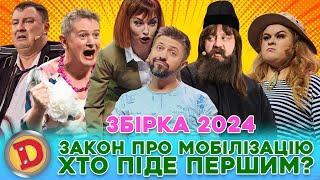 ЗБІРКА 2024
D
ЗАКОН ПРО МОБІЛІЗАЦІЮ
ХТО ПІДЕ ПЕРШИМ?